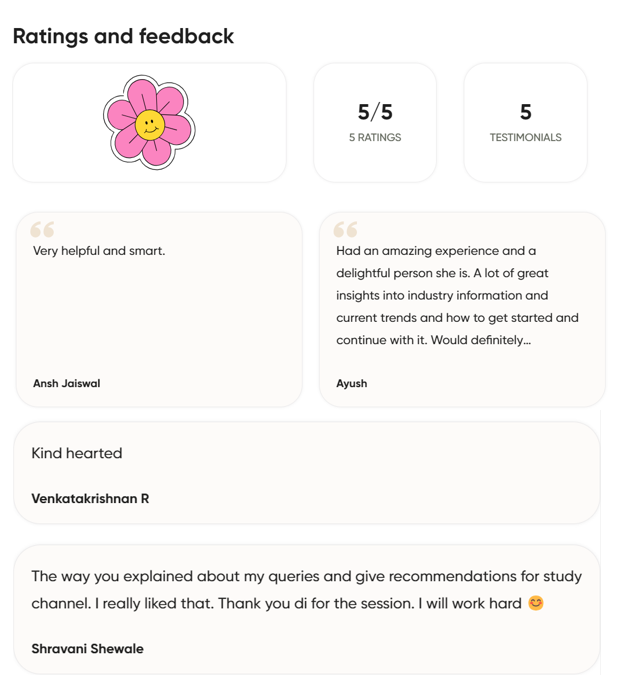 Ratings and feedback

5/5
5 RATINGS

5
TESTIMONIALS

Very helpful and smart.

Ansh Jaiswal

Had an amazing experience and a delightful person she is. A lot of great insights into industry information and current trends and how to get started and continue with it. Would definitely...

Ayush

Kind hearted

Venkatakrishnan R

The way you explained about my queries and give recommendations for study channel. I really liked that. Thank you di for the session. I will work hard 😊

Shravani Shewale